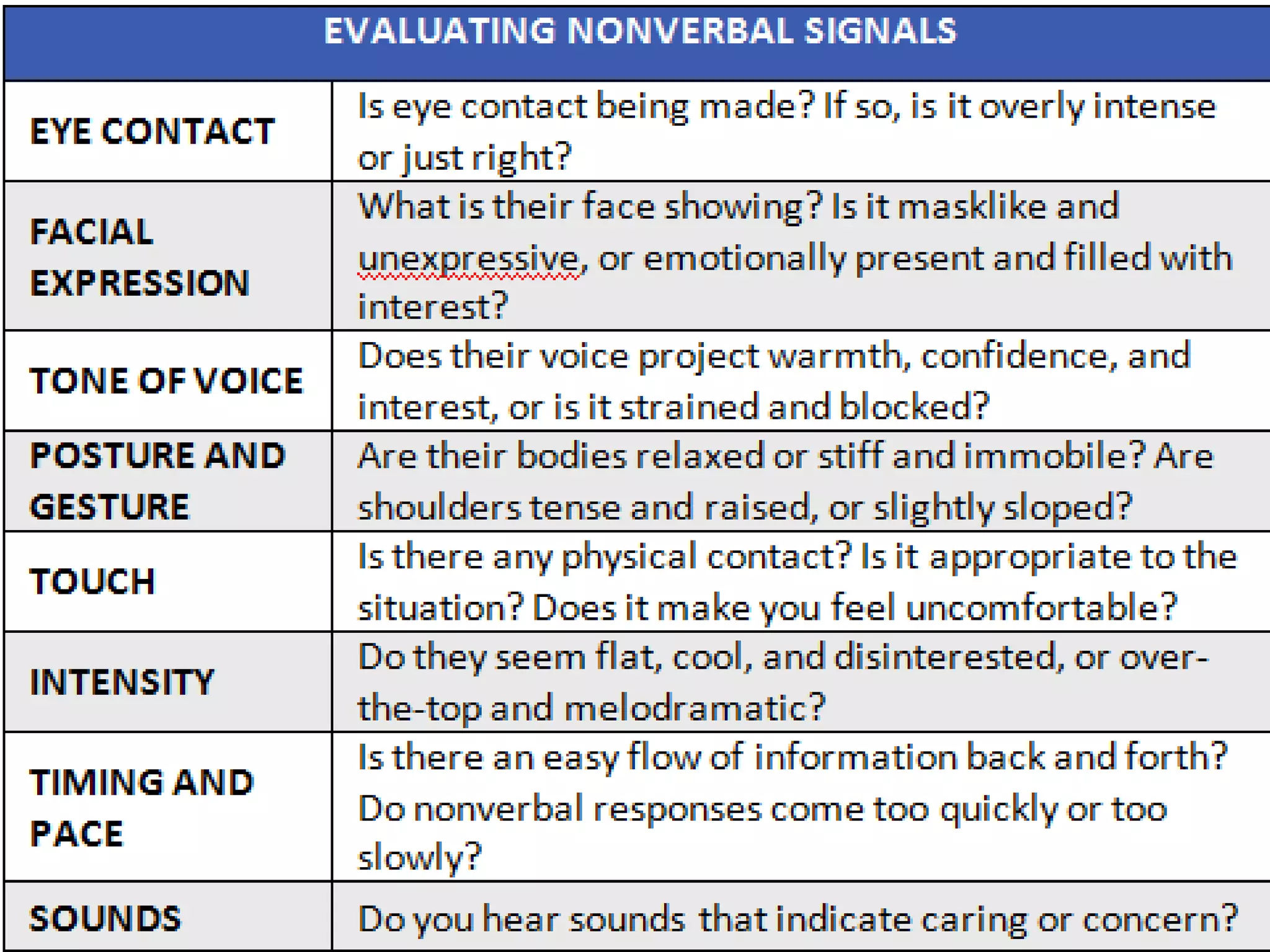 | EVALUATING NONVERBAL SIGNALS | |
|---|---|
| EYE CONTACT | Is eye contact being made? If so, is it overly intense or just right? |
| FACIAL EXPRESSION | What is their face showing? Is it masklike and unexpressive, or emotionally present and filled with interest? |
| TONE OF VOICE | Does their voice project warmth, confidence, and interest, or is it strained and blocked? |
| POSTURE AND GESTURE | Are their bodies relaxed or stiff and immobile? Are shoulders tense and raised, or slightly sloped? |
| TOUCH | Is there any physical contact? Is it appropriate to the situation? Does it make you feel uncomfortable? |
| INTENSITY | Do they seem flat, cool, and disinterested, or over-the-top and melodramatic? |
| TIMING AND PACE | Is there an easy flow of information back and forth? Do nonverbal responses come too quickly or too slowly? |
| SOUNDS | Do you hear sounds that indicate caring or concern? |